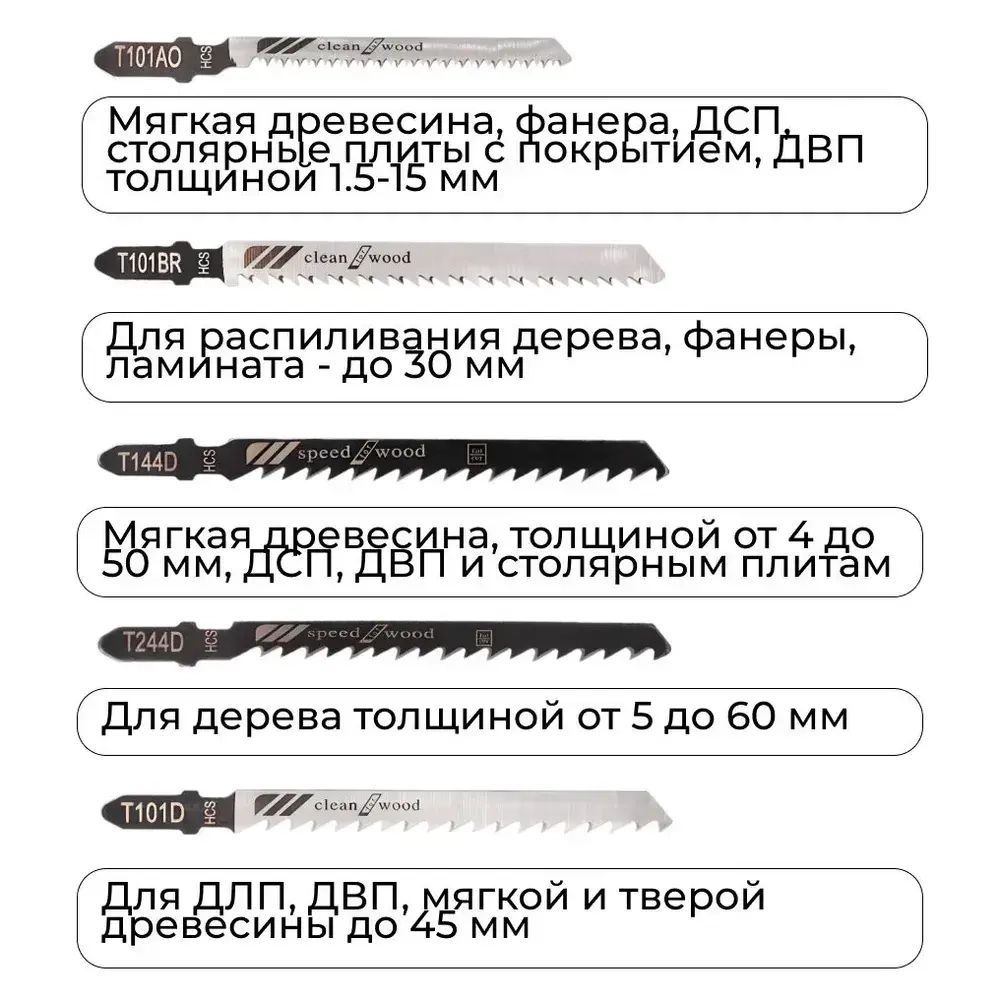 T101AO HCS clean wood

Мягкая древесина, фанера, ДСП, столярные плиты с покрытием, ДВП толщиной 1.5-15 мм

T101BR HCS clean wood

Для распиливания дерева, фанеры, ламината - до 30 мм

T144D HCS speed wood

Мягкая древесина, толщиной от 4 до 50 мм, ДСП, ДВП и столярным плитам

T244D HCS speed wood

Для дерева толщиной от 5 до 60 мм

T101D HCS clean wood

Для ДЛП, ДВП, мягкой и тверой древесины до 45 мм